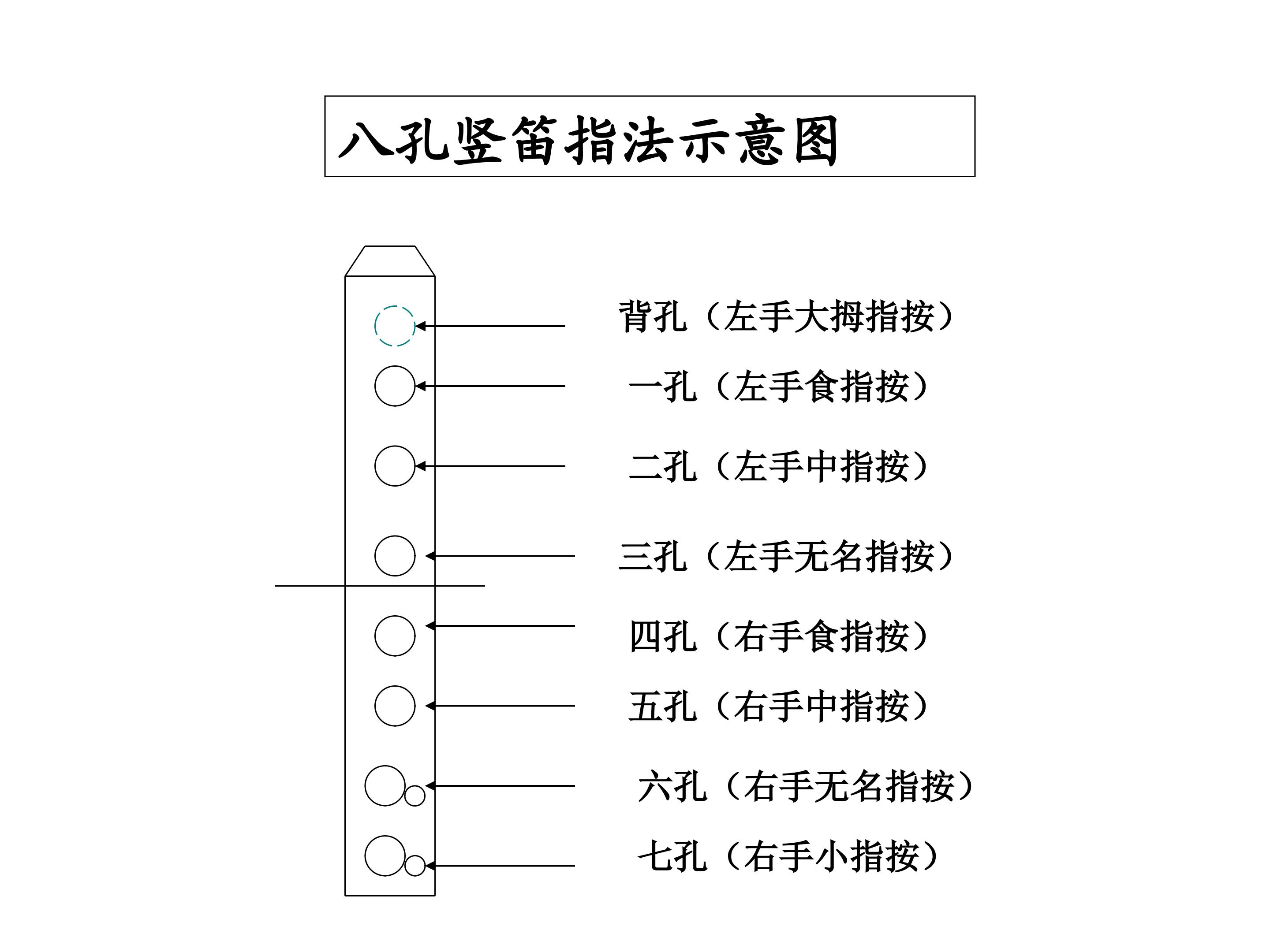 八孔竖笛指法示意图

背孔（左手大拇指按）

一孔（左手食指按）

二孔（左手中指按）

三孔（左手无名指按）

四孔（右手食指按）

五孔（右手中指按）

六孔（右手无名指按）

七孔（右手小指按）